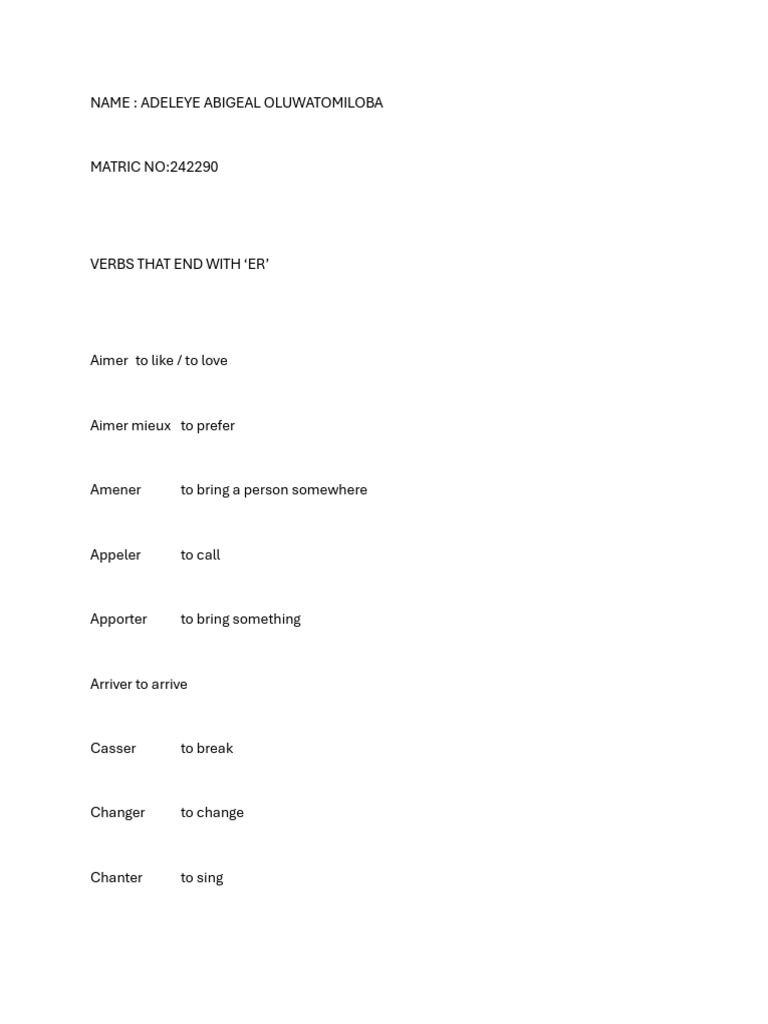 NAME : ADELEYE ABIGEAL OLUWATOMILOBA

MATRIC NO:242290

VERBS THAT END WITH ‘ER’

Aimer to like / to love

Aimer mieux to prefer

Amener to bring a person somewhere

Appeler to call

Apporter to bring something

Arriver to arrive

Casser to break

Changer to change

Chanter to sing